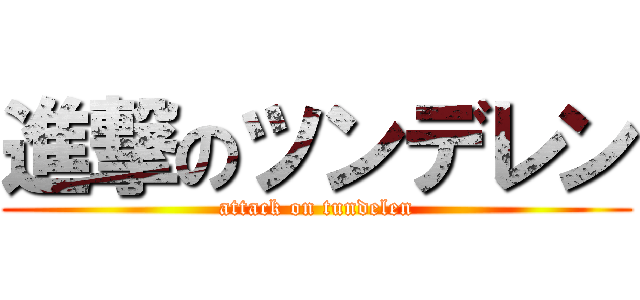 進撃のツンデレン

attack on tundelen